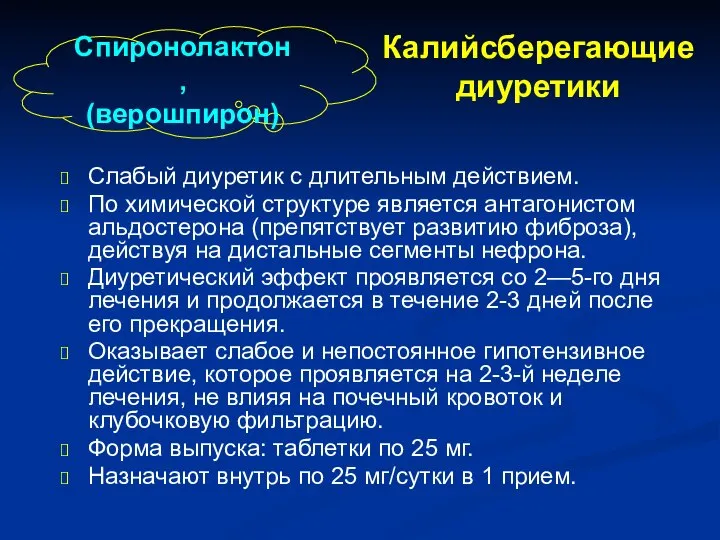 Спиронолактон
,
(верошпирон)

Калийсберегающие диуретики

Слабый диуретик с длительным действием.
По химической структуре является антагонистом альдостерона (препятствует развитию фиброза), действуя на дистальные сегменты нефрона.
Диуретический эффект проявляется со 2—5-го дня лечения и продолжается в течение 2-3 дней после его прекращения.
Оказывает слабое и непостоянное гипотензивное действие, которое проявляется на 2-3-й неделе лечения, не влияя на почечный кровоток и клубочковую фильтрацию.
Форма выпуска: таблетки по 25 мг.
Назначают внутрь по 25 мг/сутки в 1 прием.